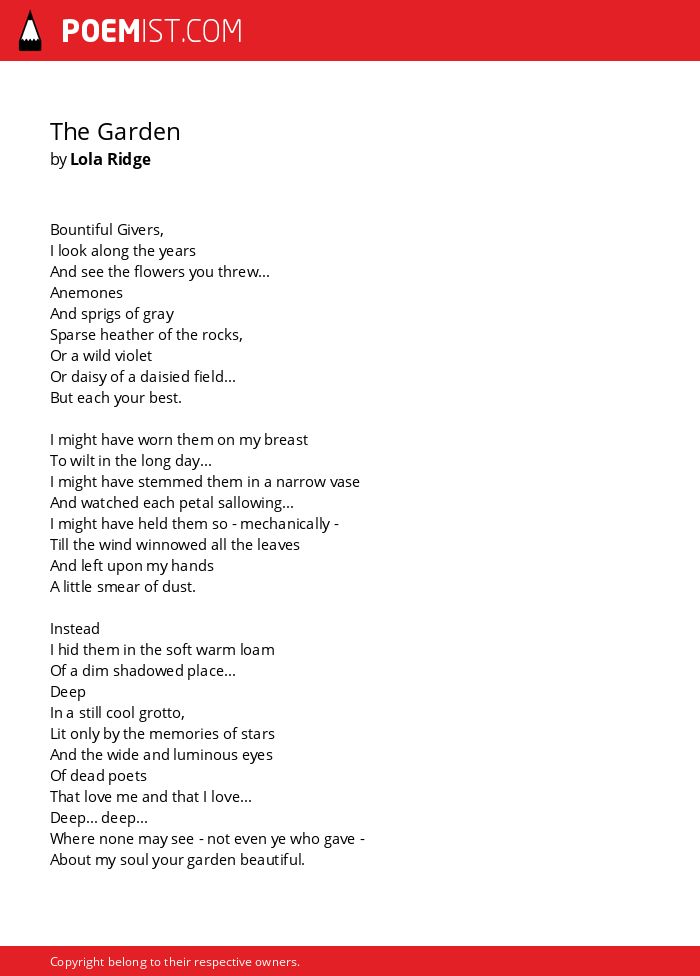 POEMIST.COM

The Garden
by Lola Ridge

Bountiful Givers,
I look along the years
And see the flowers you threw...
Anemones
And sprigs of gray
Sparse heather of the rocks,
Or a wild violet
Or daisy of a daisied field...
But each your best.

I might have worn them on my breast
To wilt in the long day...
I might have stemmed them in a narrow vase
And watched each petal sallowing...
I might have held them so - mechanically -
Till the wind winnowed all the leaves
And left upon my hands
A little smear of dust.

Instead
I hid them in the soft warm loam
Of a dim shadowed place...
Deep
In a still cool grotto,
Lit only by the memories of stars
And the wide and luminous eyes
Of dead poets
That love me and that I love...
Deep... deep...
Where none may see - not even ye who gave -
About my soul your garden beautiful.

Copyright belong to their respective owners.